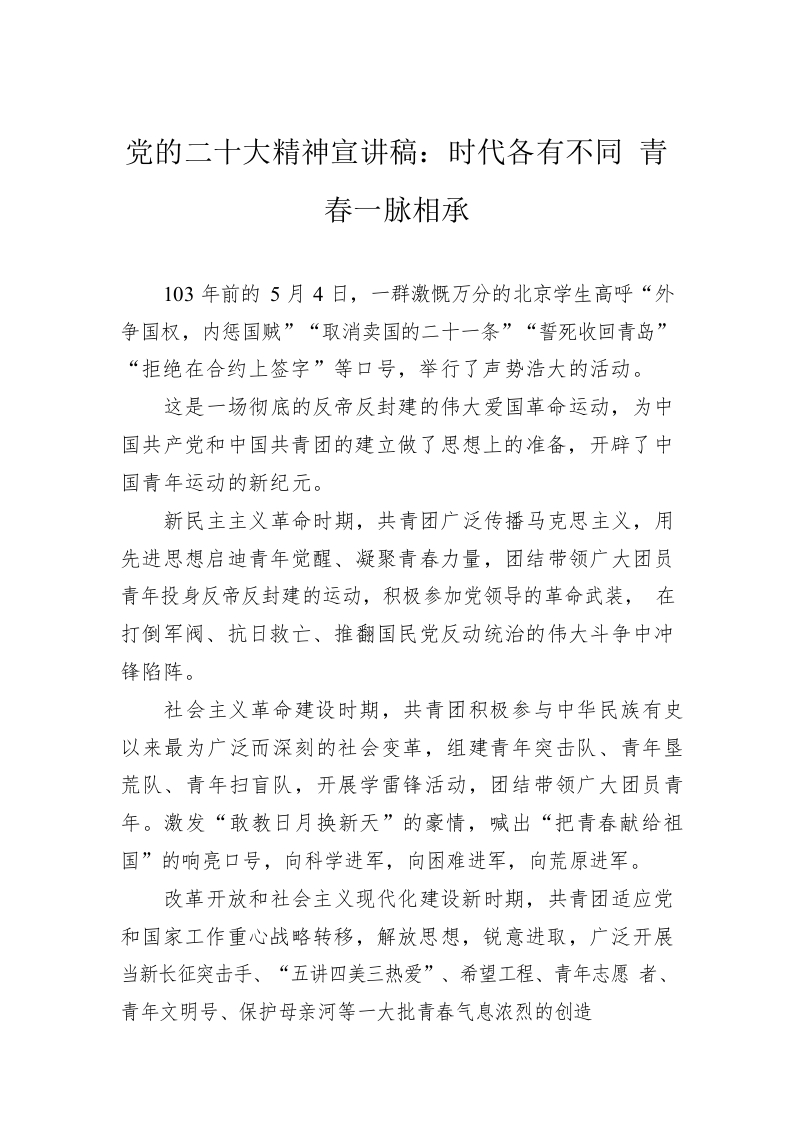 党的二十大精神宣讲稿：时代各有不同 青春一脉相承

103 年前的 5 月 4 日，一群激慨万分的北京学生高呼“外争国权，内惩国贼”“取消卖国的二十一条”“誓死收回青岛”“拒绝在合约上签字”等口号，举行了声势浩大的活动。

这是一场彻底的反帝反封建的伟大爱国革命运动，为中国共产党和中国共青团的建立做了思想上的准备，开辟了中国青年运动的新纪元。

新民主主义革命时期，共青团广泛传播马克思主义，用先进思想启迪青年觉醒、凝聚青春力量，团结带领广大团员青年投身反帝反封建的运动，积极参加党领导的革命武装， 在打倒军阀、抗日救亡、推翻国民党反动统治的伟大斗争中冲锋陷阵。

社会主义革命建设时期，共青团积极参与中华民族有史以来最为广泛而深刻的社会变革，组建青年突击队、青年垦荒队、青年扫盲队，开展学雷锋活动，团结带领广大团员青年。激发“敢教日月换新天”的豪情，喊出“把青春献给祖国”的响亮口号，向科学进军，向困难进军，向荒原进军。

改革开放和社会主义现代化建设新时期，共青团适应党和国家工作重心战略转移，解放思想，锐意进取，广泛开展当新长征突击手、“五讲四美三热爱”、希望工程、青年志愿 者、青年文明号、保护母亲河等一大批青春气息浓烈的创造